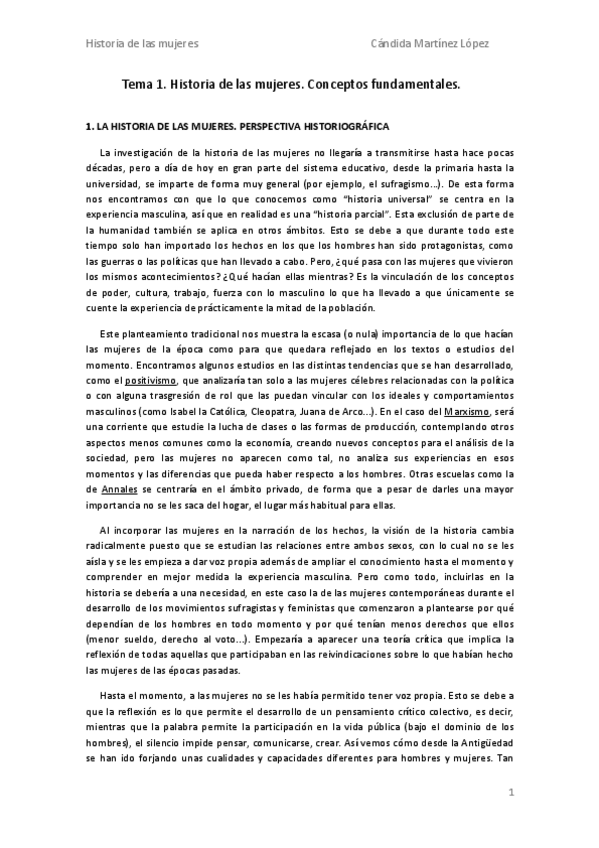 Historia de las mujeres

Cándida Martínez López

Tema 1. Historia de las mujeres. Conceptos fundamentales.

1. LA HISTORIA DE LAS MUJERES. PERSPECTIVA HISTORIOGRÁFICA

La investigación de la historia de las mujeres no llegaría a transmitirse hasta hace pocas décadas, pero a día de hoy en gran parte del sistema educativo, desde la primaria hasta la universidad, se imparte de forma muy general (por ejemplo, el sufragismo…). De esta forma nos encontramos con que lo que conocemos como "historia universal" se centra en la experiencia masculina, así que en realidad es una "historia parcial". Esta exclusión de parte de la humanidad también se aplica en otros ámbitos. Esto se debe a que durante todo este tiempo solo han importado los hechos en los que los hombres han sido protagonistas, como las guerras o las políticas que han llevado a cabo. Pero, ¿qué pasa con las mujeres que vivieron los mismos acontecimientos? ¿Qué hacían ellas mientras? Es la vinculación de los conceptos de poder, cultura, trabajo, fuerza con lo masculino lo que ha llevado a que únicamente se cuente la experiencia de prácticamente la mitad de la población.

Este planteamiento tradicional nos muestra la escasa (o nula) importancia de lo que hacían las mujeres de la época como para que quedara reflejado en los textos o estudios del momento. Encontramos algunos estudios en las distintas tendencias que se han desarrollado, como el positivismo, que analizaría tan solo a las mujeres célebres relacionadas con la política o con alguna trasgresión de rol que las puedan vincular con los ideales y comportamientos masculinos (como Isabel la Católica, Cleopatra, Juana de Arco…). En el caso del Marxismo, será una corriente que estudie la lucha de clases o las formas de producción, contemplando otros aspectos menos comunes como la economía, creando nuevos conceptos para el análisis de la sociedad, pero las mujeres no aparecen como tal, no analiza sus experiencias en esos momentos y las diferencias que pueda haber respecto a los hombres. Otras escuelas como la de Annales se centraría en el ámbito privado, de forma que a pesar de darles una mayor importancia no se les saca del hogar, el lugar más habitual para ellas.

Al incorporar las mujeres en la narración de los hechos, la visión de la historia cambia radicalmente puesto que se estudian las relaciones entre ambos sexos, con lo cual no se les aísla y se les empieza a dar voz propia además de ampliar el conocimiento hasta el momento y comprender en mejor medida la experiencia masculina. Pero como todo, incluirlas en la historia se debería a una necesidad, en este caso la de las mujeres contemporáneas durante el desarrollo de los movimientos sufragistas y feministas que comenzaron a plantearse por qué dependían de los hombres en todo momento y por qué tenían menos derechos que ellos (menor sueldo, derecho al voto…). Empezaría a aparecer una teoría crítica que implica la reflexión de todas aquellas que participaban en las reivindicaciones sobre lo que habían hecho las mujeres de las épocas pasadas.

Hasta el momento, a las mujeres no se les había permitido tener voz propia. Esto se debe a que la reflexión es lo que permite el desarrollo de un pensamiento crítico colectivo, es decir, mientras que la palabra permite la participación en la vida pública (bajo el dominio de los hombres), el silencio impide pensar, comunicarse, crear. Así vemos cómo desde la Antigüedad se han ido forjando unas cualidades y capacidades diferentes para hombres y mujeres. Tan

1